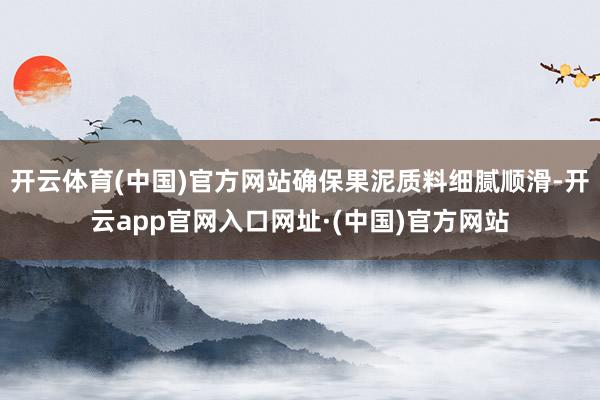 开云体育(中国)官方网站确保果泥质料细腻顺滑-开云app官网入口网址·(中国)官方网站